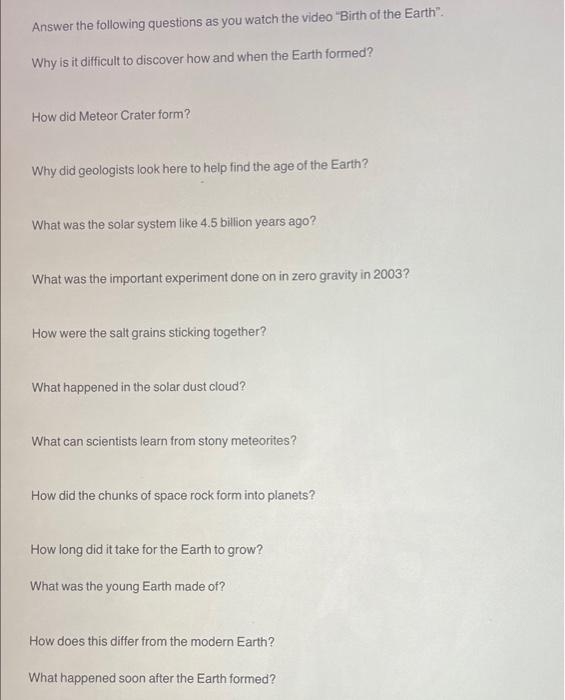 Answer the following questions as you watch the video "Birth of the Earth".

Why is it difficult to discover how and when the Earth formed?

How did Meteor Crater form?

Why did geologists look here to help find the age of the Earth?

What was the solar system like 4.5 billion years ago?

What was the important experiment done on in zero gravity in 2003?

How were the salt grains sticking together?

What happened in the solar dust cloud?

What can scientists learn from stony meteorites?

How did the chunks of space rock form into planets?

How long did it take for the Earth to grow?

What was the young Earth made of?

How does this differ from the modern Earth?

What happened soon after the Earth formed?